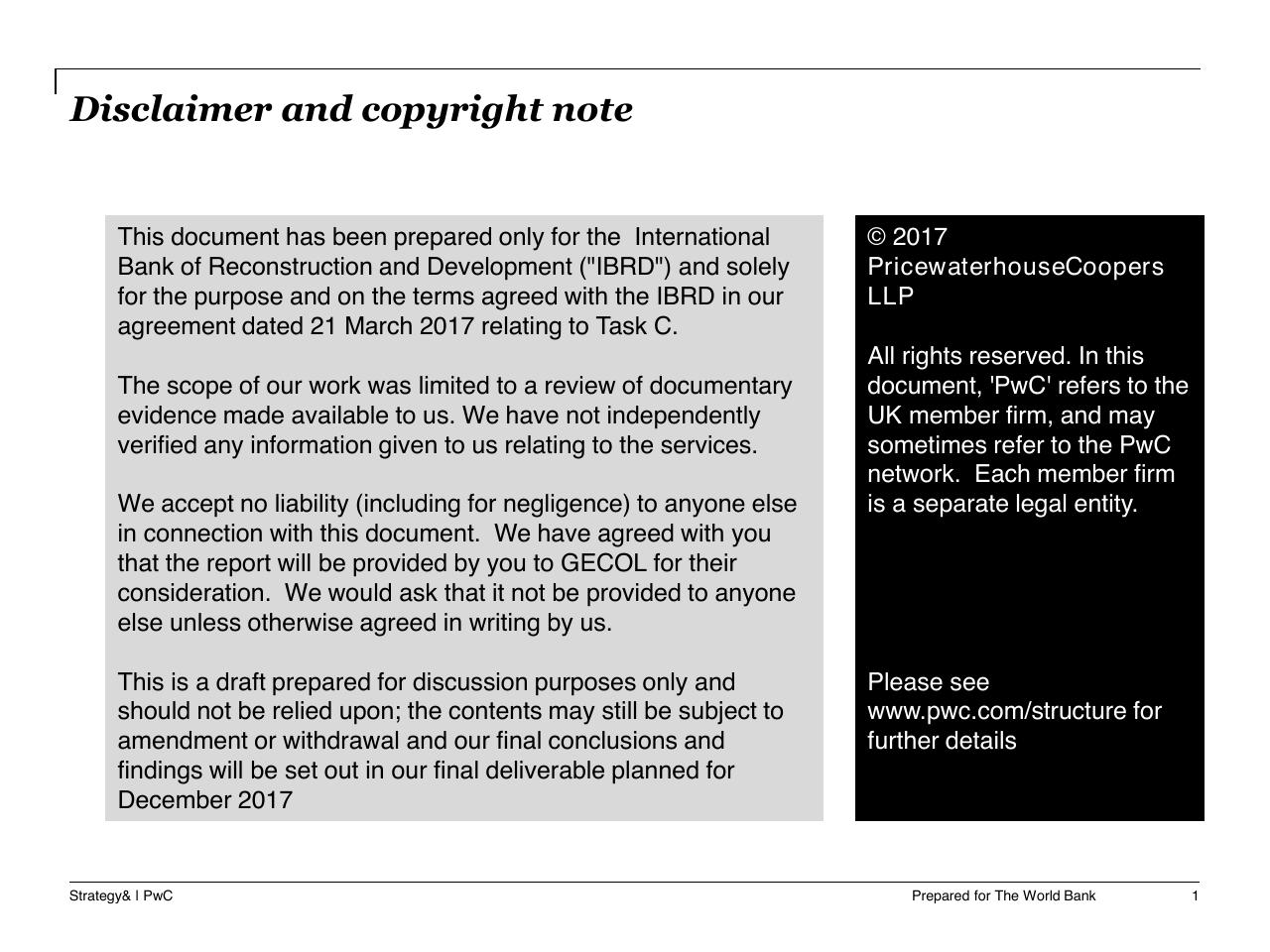 Disclaimer and copyright note

This document has been prepared only for the International Bank of Reconstruction and Development ("IBRD") and solely for the purpose and on the terms agreed with the IBRD in our agreement dated 21 March 2017 relating to Task C.

The scope of our work was limited to a review of documentary evidence made available to us. We have not independently verified any information given to us relating to the services.

We accept no liability (including for negligence) to anyone else in connection with this document. We have agreed with you that the report will be provided by you to GECOL for their consideration. We would ask that it not be provided to anyone else unless otherwise agreed in writing by us.

This is a draft prepared for discussion purposes only and should not be relied upon; the contents may still be subject to amendment or withdrawal and our final conclusions and findings will be set out in our final deliverable planned for December 2017

© 2017 PricewaterhouseCoopers LLP

All rights reserved. In this document, 'PwC' refers to the UK member firm, and may sometimes refer to the PwC network. Each member firm is a separate legal entity.

Please see www.pwc.com/structure for further details

Strategy& I PwC

Prepared for The World Bank

1